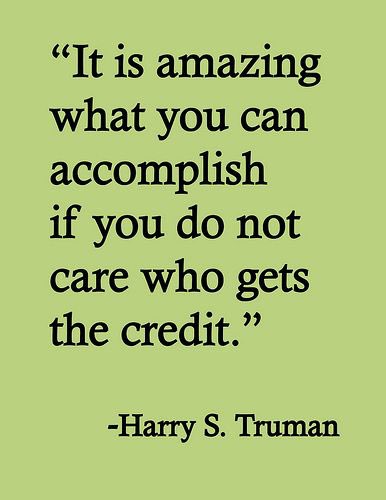 “It is amazing what you can accomplish if you do not care who gets the credit.”

-Harry S. Truman